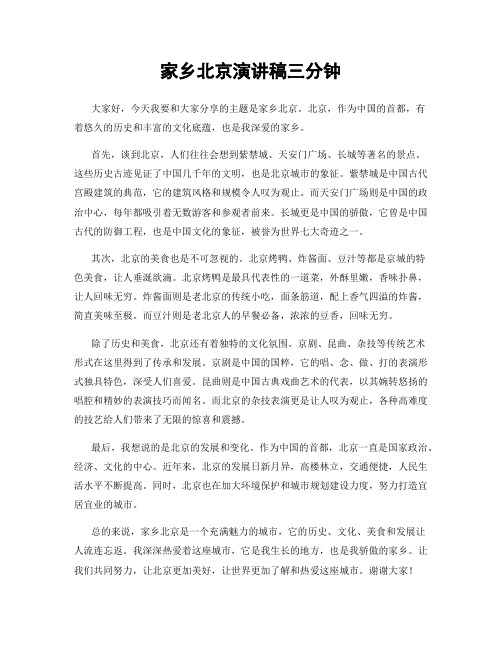 家乡北京演讲稿三分钟

大家好，今天我要和大家分享的主题是家乡北京。北京，作为中国的首都，有着悠久的历史和丰富的文化底蕴，也是我深爱的家乡。

首先，谈到北京，人们往往会想到紫禁城、天安门广场、长城等著名的景点。这些历史古迹见证了中国几千年的文明，也是北京城市的象征。紫禁城是中国古代宫殿建筑的典范，它的建筑风格和规模令人叹为观止。而天安门广场则是中国的政治中心，每年都吸引着无数游客和参观者前来。长城更是中国的骄傲，它曾是中国古代的防御工程，也是中国文化的象征，被誉为世界七大奇迹之一。

其次，北京的美食也是不可忽视的。北京烤鸭、炸酱面、豆汁等都是京城的特色美食，让人垂涎欲滴。北京烤鸭是最具代表性的一道菜，外酥里嫩，香味扑鼻，让人回味无穷。炸酱面则是老北京的传统小吃，面条筋道，配上香气四溢的炸酱，简直美味至极。而豆汁则是老北京人的早餐必备，浓浓的豆香，回味无穷。

除了历史和美食，北京还有着独特的文化氛围。京剧、昆曲、杂技等传统艺术形式在这里得到了传承和发展。京剧是中国的国粹，它的唱、念、做、打的表演形式独具特色，深受人们喜爱。昆曲则是中国古典戏曲艺术的代表，以其婉转悠扬的唱腔和精妙的表演技巧而闻名。而北京的杂技表演更是让人叹为观止，各种高难度的技艺给人们带来了无限的惊喜和震撼。

最后，我想说的是北京的发展和变化。作为中国的首都，北京一直是国家政治、经济、文化的中心。近年来，北京的发展日新月异，高楼林立，交通便捷，人民生活水平不断提高。同时，北京也在加大环境保护和城市规划建设力度，努力打造宜居宜业的城市。

总的来说，家乡北京是一个充满魅力的城市，它的历史、文化、美食和发展让人流连忘返。我深深热爱着这座城市，它是我生长的地方，也是我骄傲的家乡。让我们共同努力，让北京更加美好，让世界更加了解和热爱这座城市。谢谢大家！